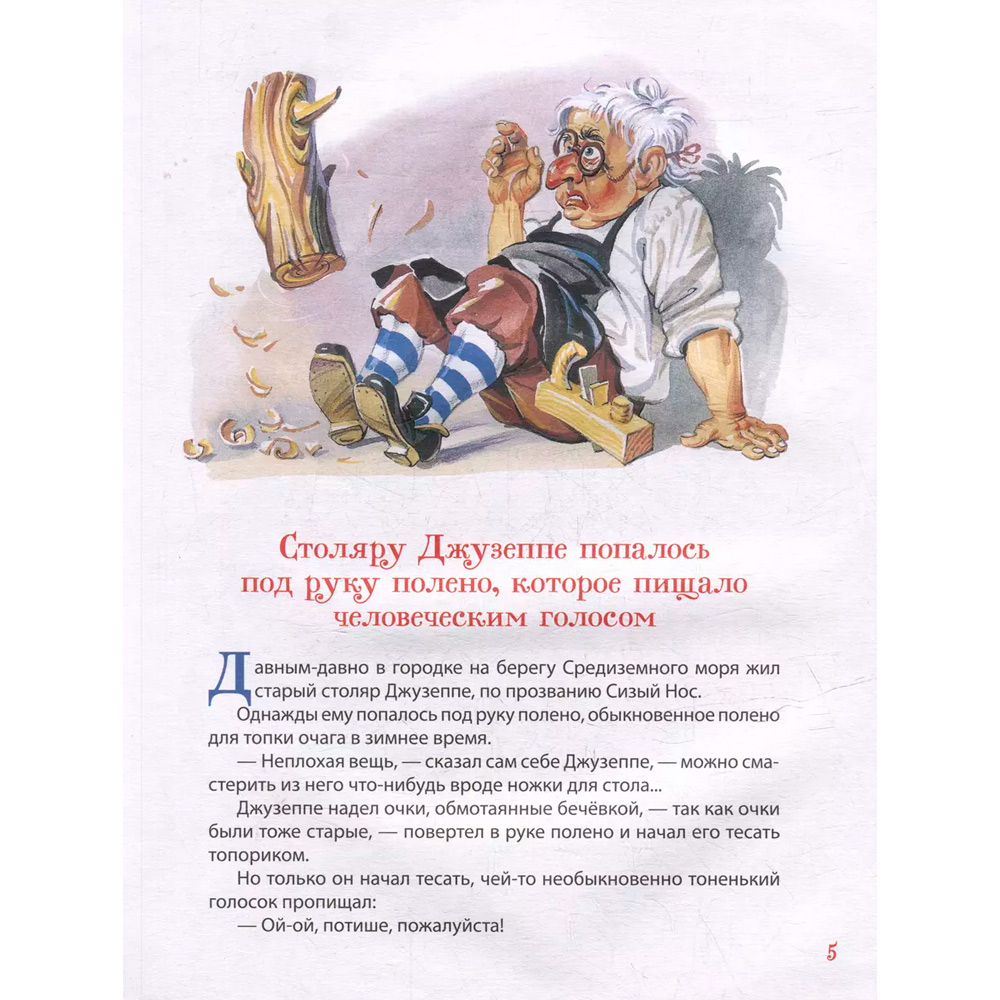 Столяру Джузеппе попалось под руку полено, которое пищало человеческим голосом

Давным-давно в городке на берегу Средиземного моря жил старый столяр Джузеппе, по прозванию Сизый Нос.

Однажды ему попалось под руку полено, обыкновенное полено для топки очага в зимнее время.

— Неплохая вещь, — сказал сам себе Джузеппе, — можно смастерить из него что-нибудь вроде ножки для стола...

Джузеппе надел очки, обмотаянные бечёвкой, — так как очки были тоже старые, — повертел в руке полено и начал его тесать топориком.

Но только он начал тесать, чей-то необыкновенно тоненький голосок пропищал:

— Ой-ой, потише, пожалуйста!

5